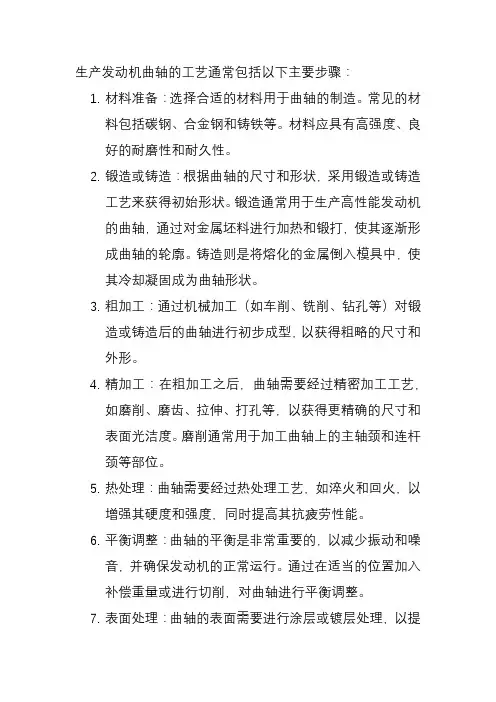 生产发动机曲轴的工艺通常包括以下主要步骤：

1. 材料准备：选择合适的材料用于曲轴的制造。常见的材料包括碳钢、合金钢和铸铁等。材料应具有高强度、良好的耐磨性和耐久性。

2. 锻造或铸造：根据曲轴的尺寸和形状，采用锻造或铸造工艺来获得初始形状。锻造通常用于生产高性能发动机的曲轴，通过对金属坯料进行加热和锻打，使其逐渐形成曲轴的轮廓。铸造则是将熔化的金属倒入模具中，使其冷却凝固成为曲轴形状。

3. 粗加工：通过机械加工（如车削、铣削、钻孔等）对锻造或铸造后的曲轴进行初步成型，以获得粗略的尺寸和外形。

4. 精加工：在粗加工之后，曲轴需要经过精密加工工艺，如磨削、磨齿、拉伸、打孔等，以获得更精确的尺寸和表面光洁度。磨削通常用于加工曲轴上的主轴颈和连杆颈等部位。

5. 热处理：曲轴需要经过热处理工艺，如淬火和回火，以增强其硬度和强度，同时提高其抗疲劳性能。

6. 平衡调整：曲轴的平衡是非常重要的，以减少振动和噪音，并确保发动机的正常运行。通过在适当的位置加入补偿重量或进行切削，对曲轴进行平衡调整。

7. 表面处理：曲轴的表面需要进行涂层或镀层处理，以提